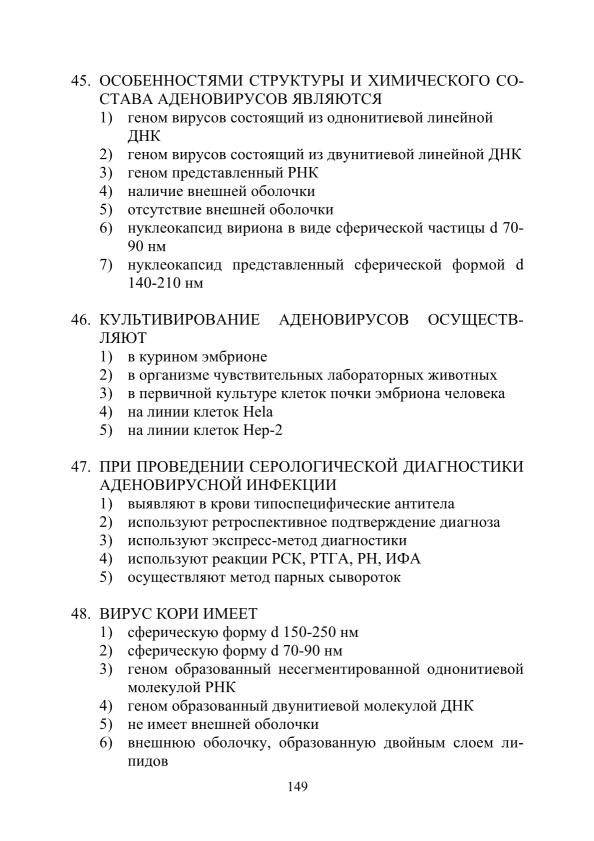 45. ОСОБЕННОСТЯМИ СТРУКТУРЫ И ХИМИЧЕСКОГО СОСТАВА АДЕНОВИРУСОВ ЯВЛЯЮТСЯ
1) геном вирусов состоящий из однонитиевой линейной ДНК
2) геном вирусов состоящий из двунитиевой линейной ДНК
3) геном представленный РНК
4) наличие внешней оболочки
5) отсутствие внешней оболочки
6) нуклеокапсид вириона в виде сферической частицы d 70-90 нм
7) нуклеокапсид представленный сферической формой d 140-210 нм

46. КУЛЬТИВИРОВАНИЕ АДЕНОВИРУСОВ ОСУЩЕСТВЛЯЮТ
1) в курином эмбрионе
2) в организме чувствительных лабораторных животных
3) в первичной культуре клеток почки эмбриона человека
4) на линии клеток Hela
5) на линии клеток Hep-2

47. ПРИ ПРОВЕДЕНИИ СЕРОЛОГИЧЕСКОЙ ДИАГНОСТИКИ АДЕНОВИРУСНОЙ ИНФЕКЦИИ
1) выявляют в крови типоспецифические антитела
2) используют ретроспективное подтверждение диагноза
3) используют экспресс-метод диагностики
4) используют реакции РСК, РТГА, РН, ИФА
5) осуществляют метод парных сывороток

48. ВИРУС КОРИ ИМЕЕТ
1) сферическую форму d 150-250 нм
2) сферическую форму d 70-90 нм
3) геном образованный несегментированной однонитиевой молекулой РНК
4) геном образованный двунитиевой молекулой ДНК
5) не имеет внешней оболочки
6) внешнюю оболочку, образованную двойным слоем липидов

149